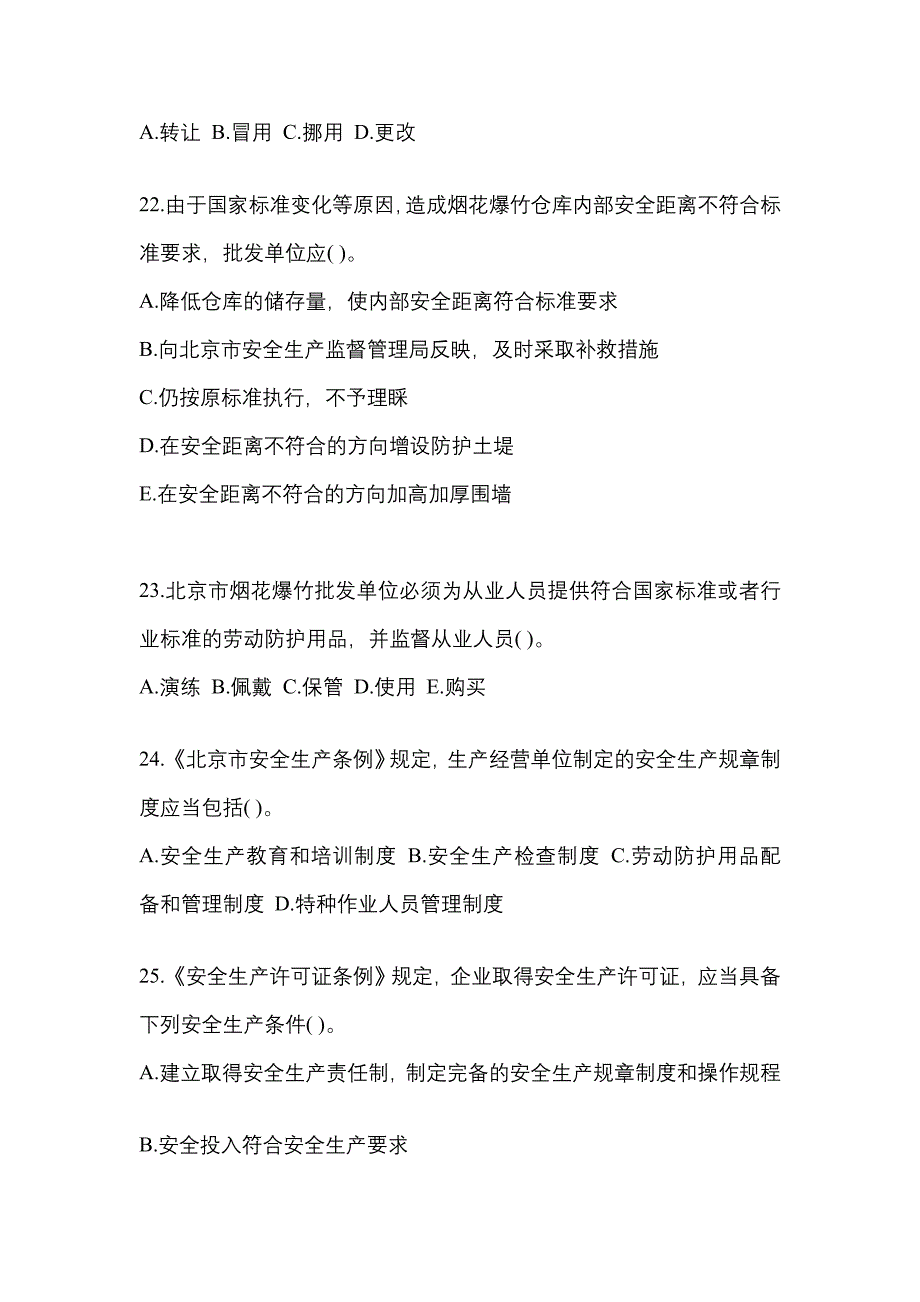 A.转让 B.冒用 C.挪用 D.更改

22.由于国家标准变化等原因,造成烟花爆竹仓库内部安全距离不符合标准要求，批发单位应( )。

A.降低仓库的储存量，使内部安全距离符合标准要求

B.向北京市安全生产监督管理局反映，及时采取补救措施

C.仍按原标准执行，不予理睬

D.在安全距离不符合的方向增设防护土堤

E.在安全距离不符合的方向加高加厚围墙

23.北京市烟花爆竹批发单位必须为从业人员提供符合国家标准或者行业标准的劳动防护用品，并监督从业人员( )。

A.演练 B.佩戴 C.保管 D.使用 E.购买

24.《北京市安全生产条例》规定，生产经营单位制定的安全生产规章制度应当包括( )。

A.安全生产教育和培训制度 B.安全生产检查制度 C.劳动防护用品配备和管理制度 D.特种作业人员管理制度

25.《安全生产许可证条例》规定，企业取得安全生产许可证，应当具备下列安全生产条件( )。

A.建立取得安全生产责任制，制定完备的安全生产规章制度和操作规程

B.安全投入符合安全生产要求